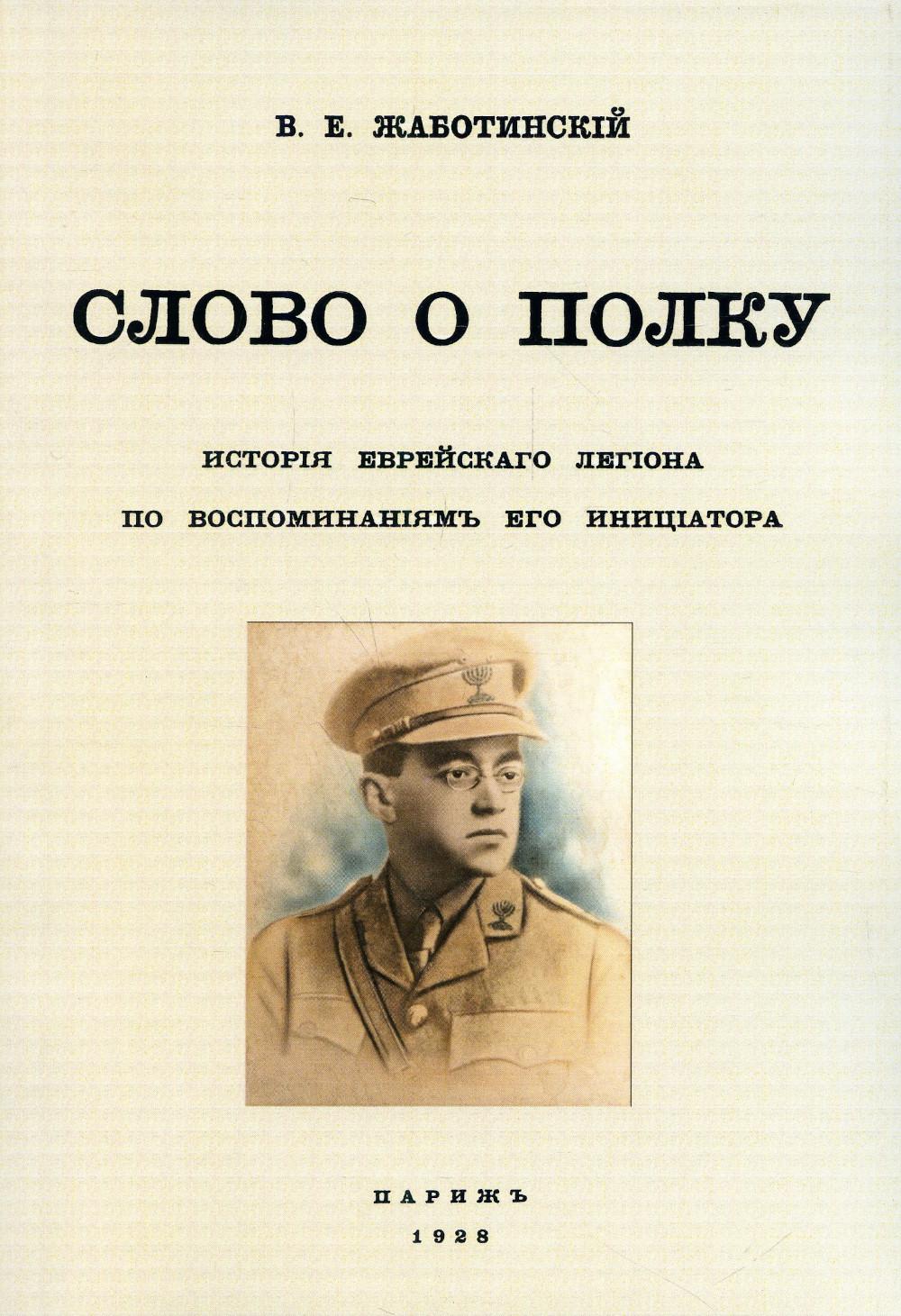 В. Е. ЖАБОТИНСКІЙ

СЛОВО О ПОЛКУ

ИСТОРІЯ ЕВРЕЙСКАГО ЛЕГІОНА
ПО ВОСПОМИНАНІЯМЪ ЕГО ИНИЦІАТОРА

ПАРИЖЪ
1928